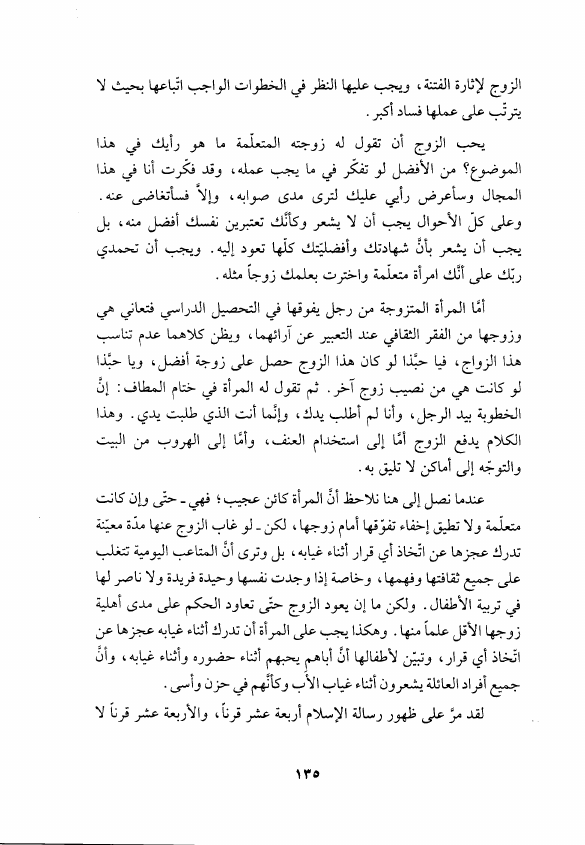 الزوج لإثارة الفتنة، ويجب عليها النظر في الخطوات الواجب اتّباعها بحيث لا يترتّب على عملها فساد أكبر.

يحب الزوج أن تقول له زوجته المتعلّمة ما هو رأيك في هذا الموضوع؟ من الأفضل لو تفكّر في ما يجب عمله، وقد فكّرت أنا في هذا المجال وسأعرض رأيي عليك لترى مدى صوابه، وإلاّ فسأتغاضى عنه. وعلى كلّ الأحوال يجب أن لا يشعر وكأنّك تعتبرين نفسك أفضل منه، بل يجب أن يشعر بأنّ شهادتك وأفضليّتك كلّها تعود إليه. ويجب أن تحمدي ربّك على أنّك امرأة متعلّمة واخترت بعلمك زوجاً مثله.

أمّا المرأة المتزوجة من رجل يفوقها في التحصيل الدراسي فتعاني هي وزوجها من الفقر الثقافي عند التعبير عن آرائهما، ويظن كلاهما عدم تناسب هذا الزواج، فيا حبّذا لو كان هذا الزوج حصل على زوجة أفضل، ويا حبّذا لو كانت هي من نصيب زوج آخر. ثم تقول له المرأة في ختام المطاف: إنّ الخطوبة بيد الرجل، وأنا لم أطلب يدك، وإنّما أنت الذي طلبت يدي. وهذا الكلام يدفع الزوج أمّا إلى استخدام العنف، وأمّا إلى الهروب من البيت والتوجّه إلى أماكن لا تليق به.

عندما نصل إلى هنا نلاحظ أنّ المرأة كائن عجيب؛ فهي ـ حتّى وإن كانت متعلّمة ولا تطيق إخفاء تفوّقها أمام زوجها، لكن ـ لو غاب الزوج عنها مدّة معيّنة تدرك عجزها عن اتّخاذ أي قرار أثناء غيابه، بل وترى أنّ المتاعب اليومية تتغلب على جميع ثقافتها وفهمها، وخاصة إذا وجدت نفسها وحيدة فريدة ولا ناصر لها في تربية الأطفال. ولكن ما إن يعود الزوج حتّى تعاود الحكم على مدى أهلية زوجها الأقل علماً منها. وهكذا يجب على المرأة أن تدرك أثناء غيابه عجزها عن اتّخاذ أي قرار، وتبيّن لأطفالها أنّ أباهم يحبهم أثناء حضوره وأثناء غيابه، وأنّ جميع أفراد العائلة يشعرون أثناء غياب الأب وكأنّهم في حزن وأسى.

لقد مرّ على ظهور رسالة الإسلام أربعة عشر قرناً، والأربعة عشر قرناً لا

١٣٥